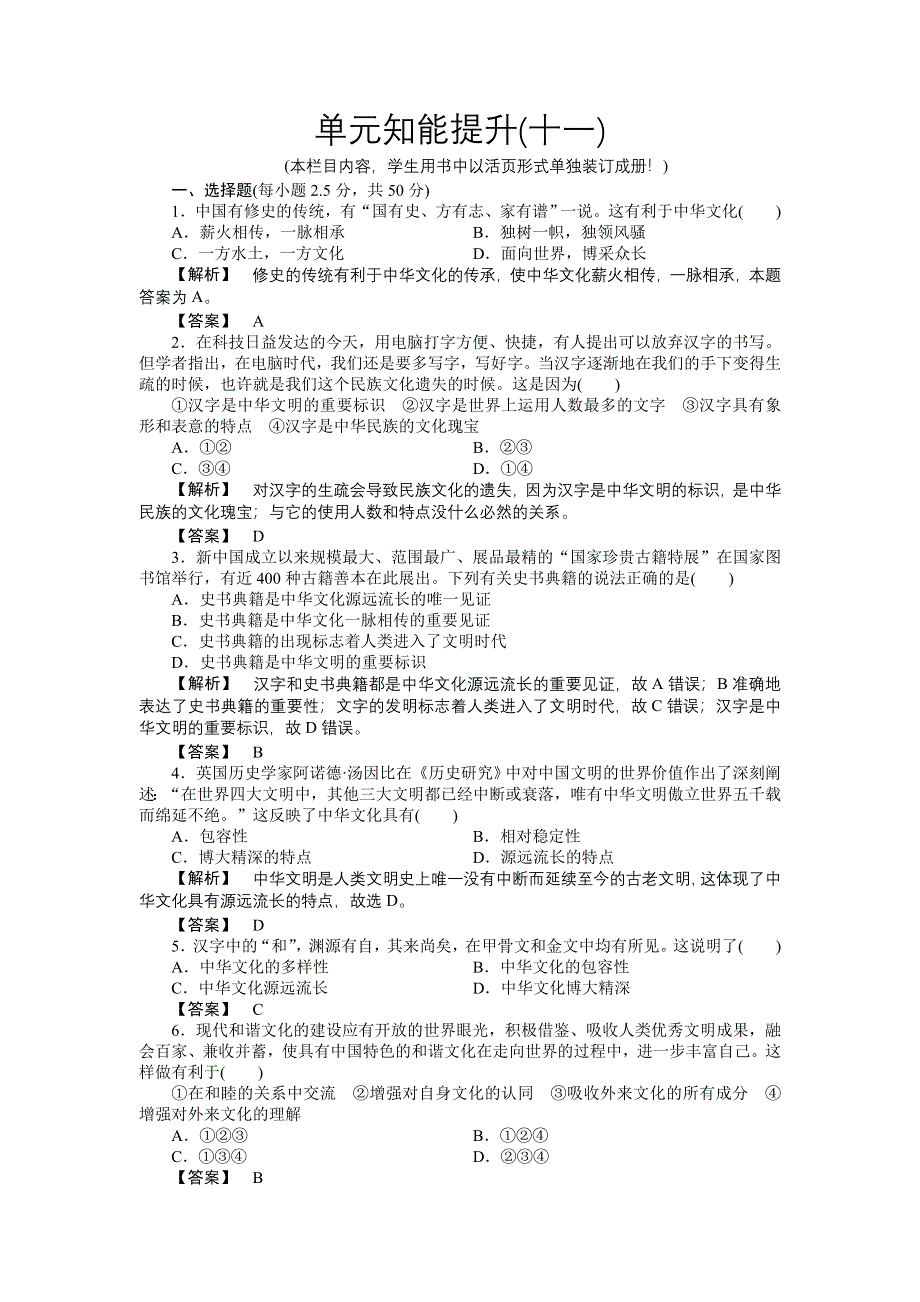 单元知能提升(十一)

(本栏目内容，学生用书中以活页形式单独装订成册！)

一、选择题(每小题 2.5 分，共 50 分)

1．中国有修史的传统，有“国有史、方有志、家有谱”一说。这有利于中华文化(　　)

A．薪火相传，一脉相承　　B．独树一帜，独领风骚

C．一方水土，一方文化　　D．面向世界，博采众长

【解析】　修史的传统有利于中华文化的传承，使中华文化薪火相传，一脉相承，本题答案为 A。

【答案】　A

2．在科技日益发达的今天，用电脑打字方便、快捷，有人提出可以放弃汉字的书写。但学者指出，在电脑时代，我们还是要多写字，写好字。当汉字逐渐地在我们的手下变得生疏的时候，也许就是我们这个民族文化遗失的时候。这是因为(　　)

①汉字是中华文明的重要标识　②汉字是世界上运用人数最多的文字　③汉字具有象形和表意的特点　④汉字是中华民族的文化瑰宝

A．①②　　B．②③

C．③④　　D．①④

【解析】　对汉字的生疏会导致民族文化的遗失，因为汉字是中华文明的标识，是中华民族的文化瑰宝；与它的使用人数和特点没什么必然的关系。

【答案】　D

3．新中国成立以来规模最大、范围最广、展品最精的“国家珍贵古籍特展”在国家图书馆举行，有近 400 种古籍善本在此展出。下列有关史书典籍的说法正确的是(　　)

A．史书典籍是中华文化源远流长的唯一见证

B．史书典籍是中华文化一脉相传的重要见证

C．史书典籍的出现标志着人类进入了文明时代

D．史书典籍是中华文明的重要标识

【解析】　汉字和史书典籍都是中华文化源远流长的重要见证，故 A 错误；B 准确地表达了史书典籍的重要性；文字的发明标志着人类进入了文明时代，故 C 错误；汉字是中华文明的重要标识，故 D 错误。

【答案】　B

4．英国历史学家阿诺德·汤因比在《历史研究》中对中国文明的世界价值作出了深刻阐述：“在世界四大文明中，其他三大文明都已经中断或衰落，唯有中华文明傲立世界五千载而绵延不绝。”这反映了中华文化具有(　　)

A．包容性　　B．相对稳定性

C．博大精深的特点　　D．源远流长的特点

【解析】　中华文明是人类文明史上唯一没有中断而延续至今的古老文明，这体现了中华文化具有源远流长的特点，故选 D。

【答案】　D

5．汉字中的“和”，渊源有自，其来尚矣，在甲骨文和金文中均有所见。这说明了(　　)

A．中华文化的多样性　　B．中华文化的包容性

C．中华文化源远流长　　D．中华文化博大精深

【答案】　C

6．现代和谐文化的建设应有开放的世界眼光，积极借鉴、吸收人类优秀文明成果，融会百家、兼收并蓄，使具有中国特色的和谐文化在走向世界的过程中，进一步丰富自己。这样做有利于(　　)

①在和睦的关系中交流　②增强对自身文化的认同　③吸收外来文化的所有成分　④增强对外来文化的理解

A．①②③　　B．①②④

C．①③④　　D．②③④

【答案】　B